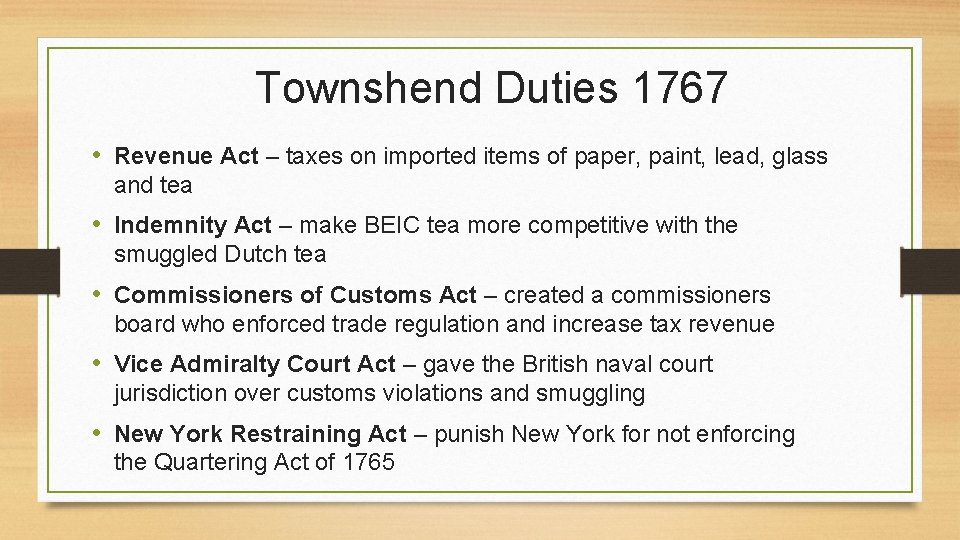 Townshend Duties 1767

• Revenue Act – taxes on imported items of paper, paint, lead, glass and tea

• Indemnity Act – make BEIC tea more competitive with the smuggled Dutch tea

• Commissioners of Customs Act – created a commissioners board who enforced trade regulation and increase tax revenue

• Vice Admiralty Court Act – gave the British naval court jurisdiction over customs violations and smuggling

• New York Restraining Act – punish New York for not enforcing the Quartering Act of 1765